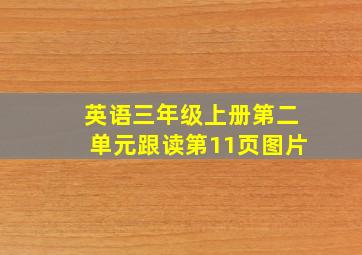 英语三年级上册第二单元跟读第11页图片